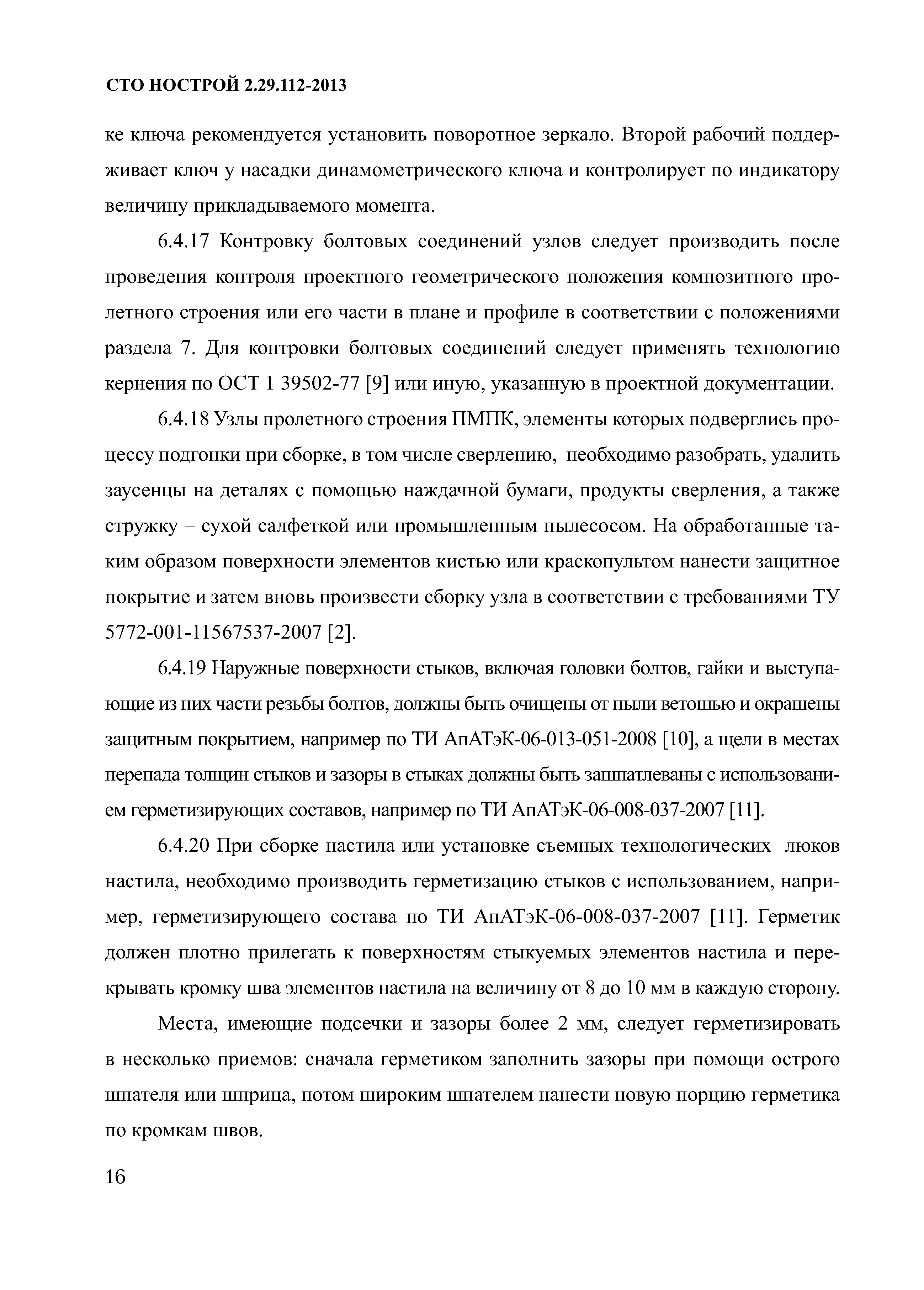 СТО НОСТРОЙ 2.29.112-2013

ке ключа рекомендуется установить поворотное зеркало. Второй рабочий поддерживает ключ у насадки динамометрического ключа и контролирует по индикатору величину прикладываемого момента.

6.4.17 Контровку болтовых соединений узлов следует производить после проведения контроля проектного геометрического положения композитного пролетного строения или его части в плане и профиле в соответствии с положениями раздела 7. Для контровки болтовых соединений следует применять технологию кернения по ОСТ 1 39502-77 [9] или иную, указанную в проектной документации.

6.4.18 Узлы пролетного строения ПМПК, элементы которых подверглись процессу подгонки при сборке, в том числе сверлению, необходимо разобрать, удалить заусенцы на деталях с помощью наждачной бумаги, продукты сверления, а также стружку – сухой салфеткой или промышленным пылесосом. На обработанные таким образом поверхности элементов кистью или краскопультом нанести защитное покрытие и затем вновь произвести сборку узла в соответствии с требованиями ТУ 5772-001-11567537-2007 [2].

6.4.19 Наружные поверхности стыков, включая головки болтов, гайки и выступающие из них части резьбы болтов, должны быть очищены от пыли ветошью и окрашены защитным покрытием, например по ТИ АпАТэК-06-013-051-2008 [10], а щели в местах перепада толщин стыков и зазоры в стыках должны быть зашпатлеваны с использованием герметизирующих составов, например по ТИ АпАТэК-06-008-037-2007 [11].

6.4.20 При сборке настила или установке съемных технологических люков настила, необходимо производить герметизацию стыков с использованием, например, герметизирующего состава по ТИ АпАТэК-06-008-037-2007 [11]. Герметик должен плотно прилегать к поверхностям стыкуемых элементов настила и перекрывать кромку шва элементов настила на величину от 8 до 10 мм в каждую сторону.

Места, имеющие подсечки и зазоры более 2 мм, следует герметизировать в несколько приемов: сначала герметиком заполнить зазоры при помощи острого шпателя или шприца, потом широким шпателем нанести новую порцию герметика по кромкам швов.

16